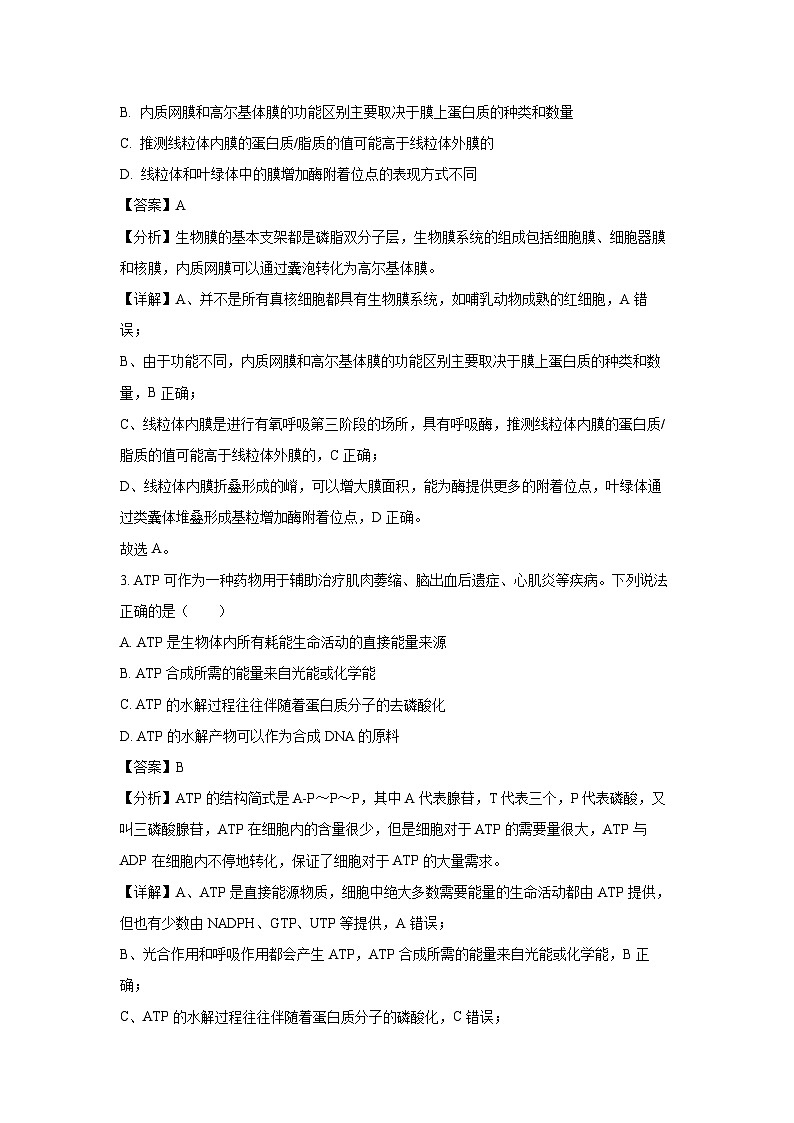 B. 内质网膜和高尔基体膜的功能区别主要取决于膜上蛋白质的种类和数量

C. 推测线粒体内膜的蛋白质/脂质的值可能高于线粒体外膜的

D. 线粒体和叶绿体中的膜增加酶附着位点的表现方式不同

【答案】A

【分析】生物膜的基本支架都是磷脂双分子层，生物膜系统的组成包括细胞膜、细胞器膜和核膜，内质网膜可以通过囊泡转化为高尔基体膜。

【详解】A、并不是所有真核细胞都具有生物膜系统，如哺乳动物成熟的红细胞，A 错误；

B、由于功能不同，内质网膜和高尔基体膜的功能区别主要取决于膜上蛋白质的种类和数量，B 正确；

C、线粒体内膜是进行有氧呼吸第三阶段的场所，具有呼吸酶，推测线粒体内膜的蛋白质/脂质的值可能高于线粒体外膜的，C 正确；

D、线粒体内膜折叠形成的嵴，可以增大膜面积，能为酶提供更多的附着位点，叶绿体通过类囊体堆叠形成基粒增加酶附着位点，D 正确。

故选 A。

3. ATP 可作为一种药物用于辅助治疗肌肉萎缩、脑出血后遗症、心肌炎等疾病。下列说法正确的是（　　）

A. ATP 是生物体内所有耗能生命活动的直接能量来源

B. ATP 合成所需的能量来自光能或化学能

C. ATP 的水解过程往往伴随着蛋白质分子的去磷酸化

D. ATP 的水解产物可以作为合成 DNA 的原料

【答案】B

【分析】ATP 的结构简式是 A-P～P～P，其中 A 代表腺苷，T 代表三个，P 代表磷酸，又叫三磷酸腺苷，ATP 在细胞内的含量很少，但是细胞对于 ATP 的需要量很大，ATP 与 ADP 在细胞内不停地转化，保证了细胞对于 ATP 的大量需求。

【详解】A、ATP 是直接能源物质，细胞中绝大多数需要能量的生命活动都由 ATP 提供，但也有少数由 NADPH、GTP、UTP 等提供，A 错误；

B、光合作用和呼吸作用都会产生 ATP，ATP 合成所需的能量来自光能或化学能，B 正确；

C、ATP 的水解过程往往伴随着蛋白质分子的磷酸化，C 错误；